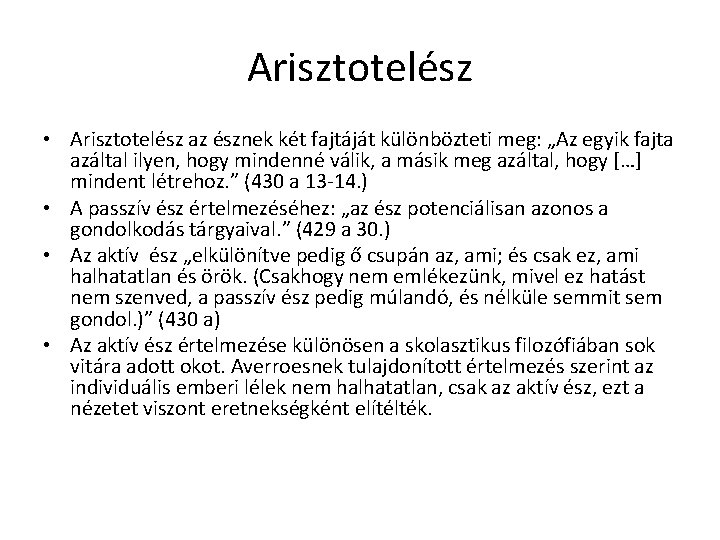 Arisztotelész

• Arisztotelész az észnek két fajtáját különbözteti meg: „Az egyik fajta azáltal ilyen, hogy mindenné válik, a másik meg azáltal, hogy […] mindent létrehoz." (430 a 13-14.)
• A passzív ész értelmezéséhez: „az ész potenciálisan azonos a gondolkodás tárgyaival." (429 a 30.)
• Az aktív ész „elkülönítve pedig ő csupán az, ami; és csak ez, ami halhatatlan és örök. (Csakhogy nem emlékezünk, mivel ez hatást nem szenved, a passzív ész pedig múlandó, és nélküle semmit sem gondol.)" (430 a)
• Az aktív ész értelmezése különösen a skolasztikus filozófiában sok vitára adott okot. Averroesnek tulajdonított értelmezés szerint az individuális emberi lélek nem halhatatlan, csak az aktív ész, ezt a nézetet viszont eretnekségként elítélték.